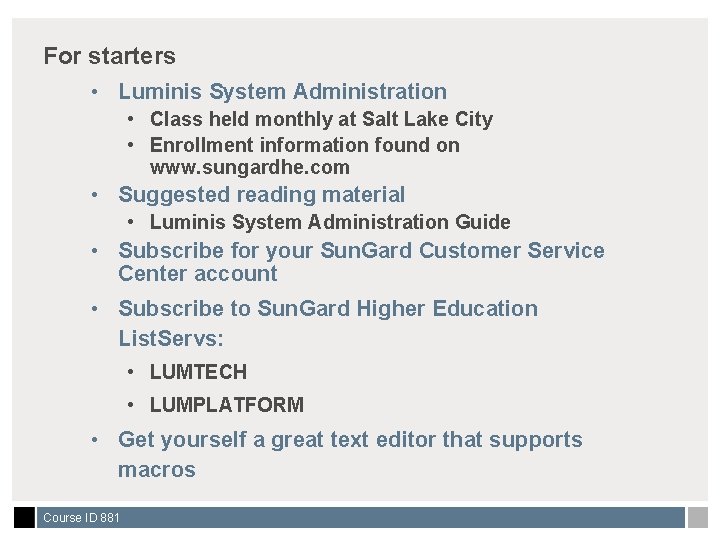 For starters

• Luminis System Administration
  • Class held monthly at Salt Lake City
  • Enrollment information found on www.sungardhe.com
• Suggested reading material
  • Luminis System Administration Guide
• Subscribe for your SunGard Customer Service Center account
• Subscribe to SunGard Higher Education ListServs:
  • LUMTECH
  • LUMPLATFORM
• Get yourself a great text editor that supports macros

Course ID 881